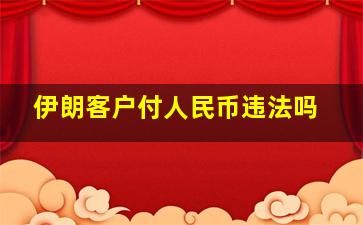 伊朗客户付人民币违法吗